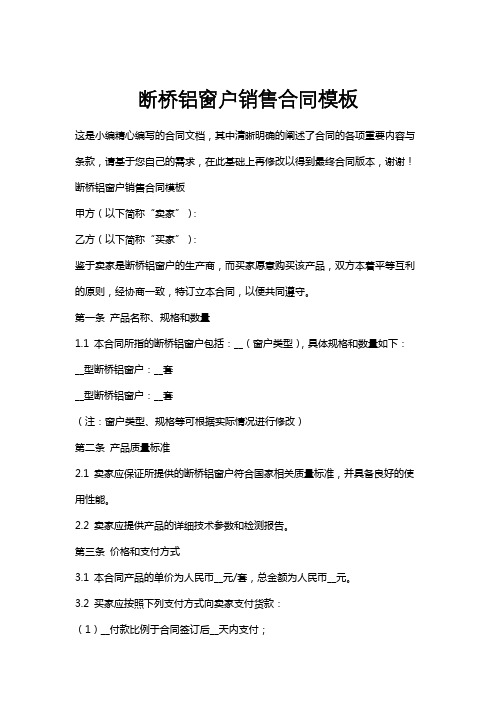 断桥铝窗户销售合同模板

这是小编精心编写的合同文档，其中清晰明确的阐述了合同的各项重要内容与条款，请基于您自己的需求，在此基础上再修改以得到最终合同版本，谢谢！

断桥铝窗户销售合同模板

甲方（以下简称“卖家”）：

乙方（以下简称“买家”）：

鉴于卖家是断桥铝窗户的生产商，而买家愿意购买该产品，双方本着平等互利的原则，经协商一致，特订立本合同，以便共同遵守。

第一条 产品名称、规格和数量

1.1 本合同所指的断桥铝窗户包括：__（窗户类型），具体规格和数量如下：

__型断桥铝窗户：__套

__型断桥铝窗户：__套

（注：窗户类型、规格等可根据实际情况进行修改）

第二条 产品质量标准

2.1 卖家应保证所提供的断桥铝窗户符合国家相关质量标准，并具备良好的使用性能。

2.2 卖家应提供产品的详细技术参数和检测报告。

第三条 价格和支付方式

3.1 本合同产品的单价为人民币__元/套，总金额为人民币__元。

3.2 买家应按照下列支付方式向卖家支付货款：

（1）__付款比例于合同签订后__天内支付；